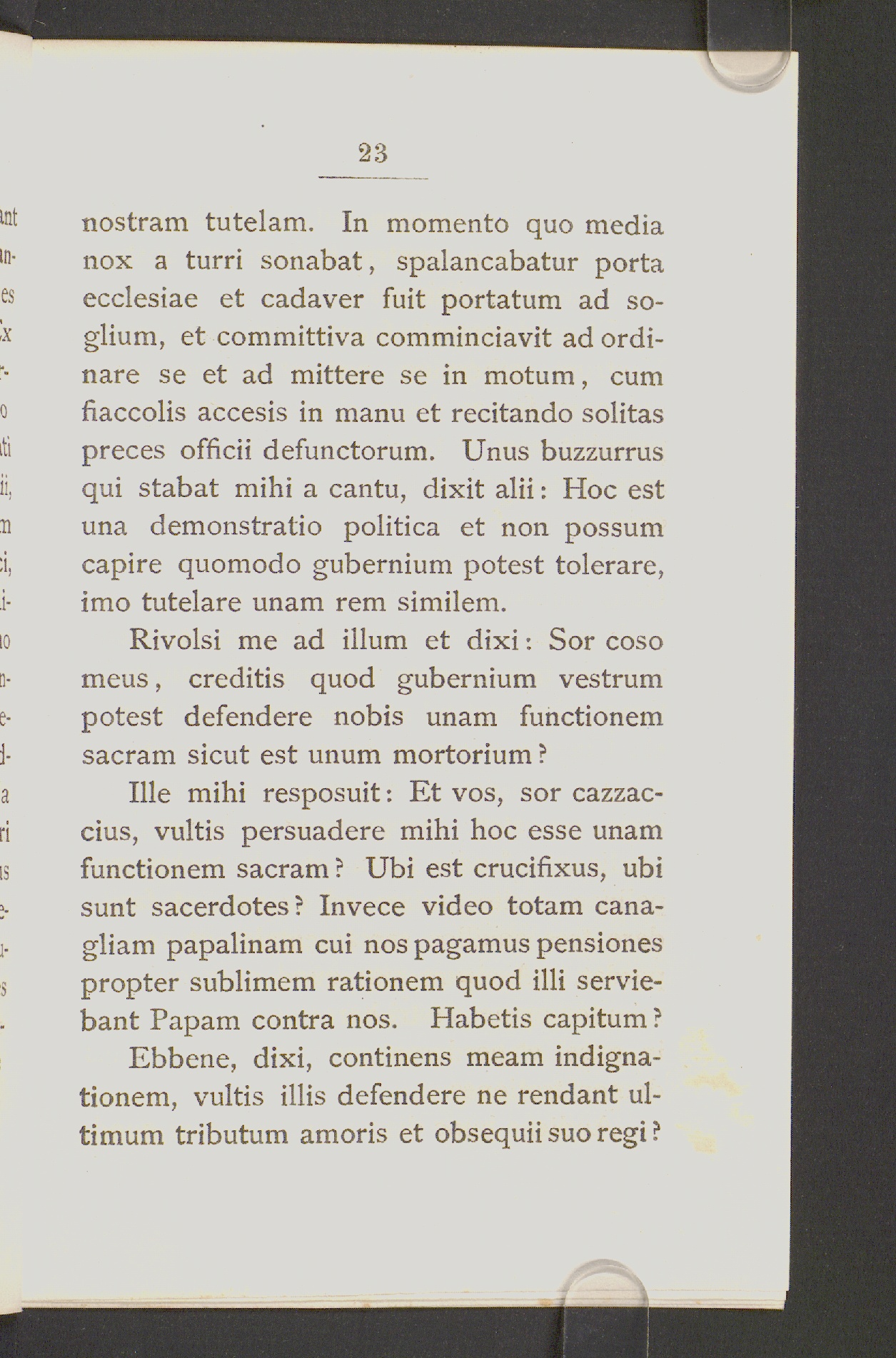 23

nostram tutelam. In momento quo media nox a turri sonabat, spalancabatur porta ecclesiae et cadaver fuit portatum ad soglium, et committiva comminciavit ad ordinare se et ad mittere se in motum, cum fiaccolis accesis in manu et recitando solitas preces officii defunctorum. Unus buzzurrus qui stabat mihi a cantu, dixit alii: Hoc est una demonstratio politica et non possum capire quomodo gubernium potest tolerare, imo tutelare unam rem similem.

Rivolsi me ad illum et dixi: Sor coso meus, creditis quod gubernium vestrum potest defendere nobis unam functionem sacram sicut est unum mortorium?

Ille mihi resposuit: Et vos, sor cazzaccius, vultis persuadere mihi hoc esse unam functionem sacram? Ubi est crucifixus, ubi sunt sacerdotes? Invece video totam canagliam papalinam cui nos pagamus pensiones propter sublimem rationem quod illi serviebant Papam contra nos. Habetis capitum?

Ebbene, dixi, continens meam indignationem, vultis illis defendere ne rendant ultimum tributum amoris et obsequii suo regi?